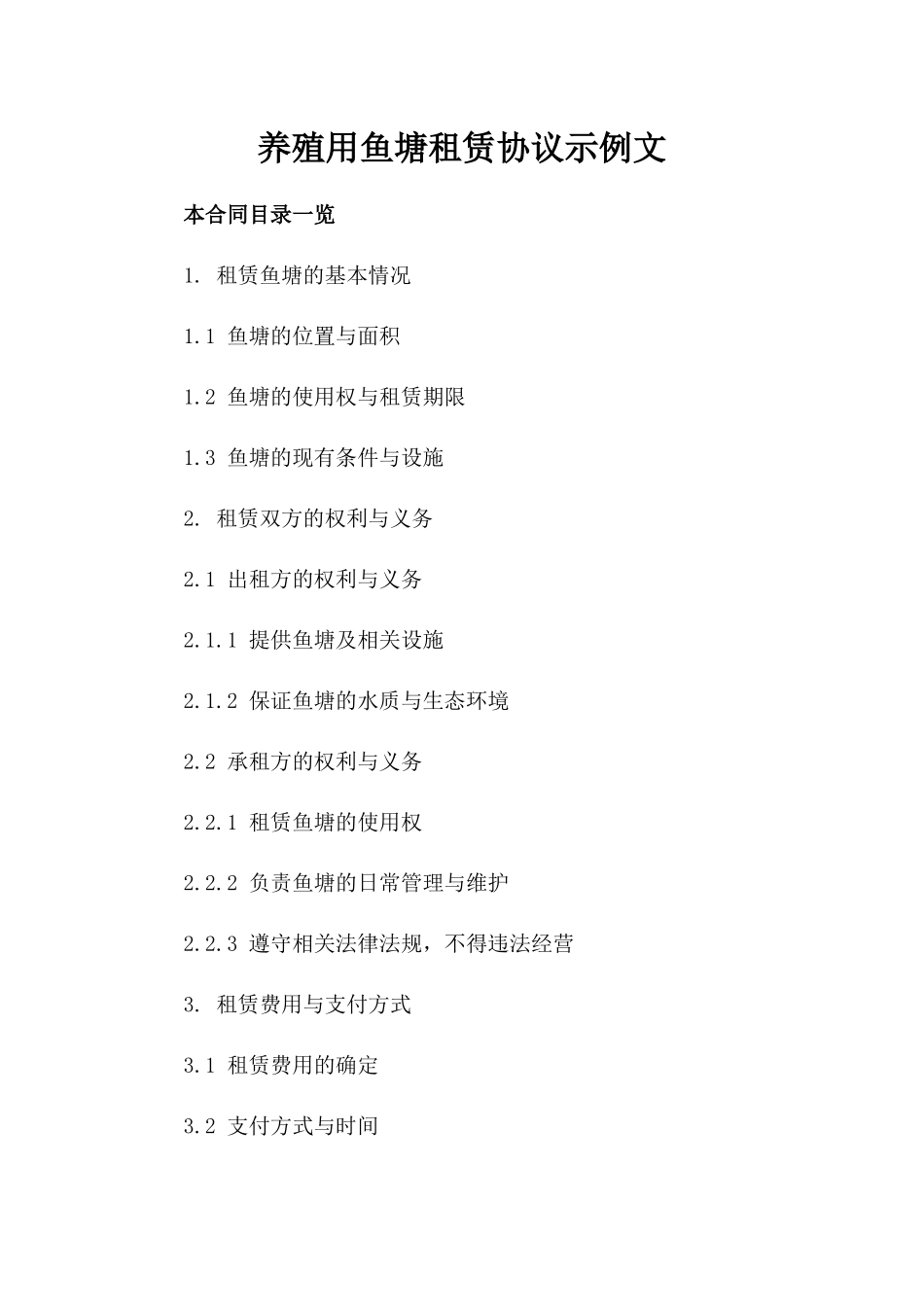 养殖用鱼塘租赁协议示例文

本合同目录一览

1. 租赁鱼塘的基本情况

1.1 鱼塘的位置与面积

1.2 鱼塘的使用权与租赁期限

1.3 鱼塘的现有条件与设施

2. 租赁双方的权利与义务

2.1 出租方的权利与义务

2.1.1 提供鱼塘及相关设施

2.1.2 保证鱼塘的水质与生态环境

2.2 承租方的权利与义务

2.2.1 租赁鱼塘的使用权

2.2.2 负责鱼塘的日常管理与维护

2.2.3 遵守相关法律法规，不得违法经营

3. 租赁费用与支付方式

3.1 租赁费用的确定

3.2 支付方式与时间